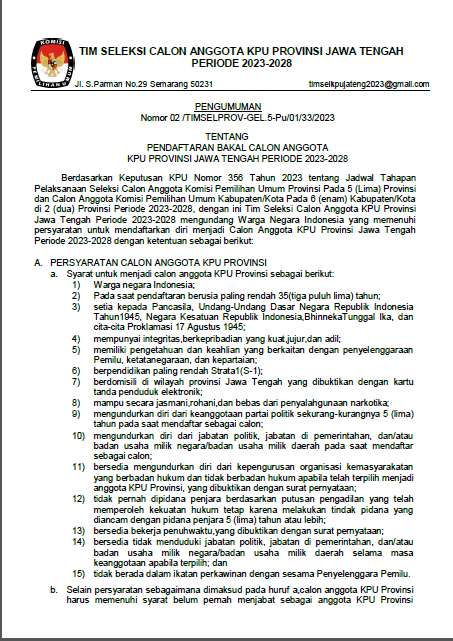 KOMISI PEMILIHAN UMUM

TIM SELEKSI CALON ANGGOTA KPU PROVINSI JAWA TENGAH PERIODE 2023-2028

Jl. S.Parman No.29 Semarang 50231

timselkpujateng2023@gmail.com

PENGUMUMAN
Nomor 02 /TIMSELPROV-GEL.5-Pu/01/33/2023

TENTANG
PENDAFTARAN BAKAL CALON ANGGOTA
KPU PROVINSI JAWA TENGAH PERIODE 2023-2028

Berdasarkan Keputusan KPU Nomor 356 Tahun 2023 tentang Jadwal Tahapan Pelaksanaan Seleksi Calon Anggota Komisi Pemilihan Umum Provinsi Pada 5 (Lima) Provinsi dan Calon Anggota Komisi Pemilihan Umum Kabupaten/Kota Pada 6 (enam) Kabupaten/Kota di 2 (dua) Provinsi Periode 2023-2028, dengan ini Tim Seleksi Calon Anggota KPU Provinsi Jawa Tengah Periode 2023-2028 mengundang Warga Negara Indonesia yang memenuhi persyaratan untuk mendaftarkan diri menjadi Calon Anggota KPU Provinsi Jawa Tengah Periode 2023-2028 dengan ketentuan sebagai berikut:

A. PERSYARATAN CALON ANGGOTA KPU PROVINSI
a. Syarat untuk menjadi calon anggota KPU Provinsi sebagai berikut:
1) Warga negara Indonesia;
2) Pada saat pendaftaran berusia paling rendah 35(tiga puluh lima) tahun;
3) setia kepada Pancasila, Undang-Undang Dasar Negara Republik Indonesia Tahun1945, Negara Kesatuan Republik Indonesia,BhinnekaTunggal Ika, dan cita-cita Proklamasi 17 Agustus 1945;
4) mempunyai integritas,berkepribadian yang kuat,jujur,dan adil;
5) memiliki pengetahuan dan keahlian yang berkaitan dengan penyelenggaraan Pemilu, ketatanegaraan, dan kepartaian;
6) berpendidikan paling rendah Strata1(S-1);
7) berdomisili di wilayah provinsi Jawa Tengah yang dibuktikan dengan kartu tanda penduduk elektronik;
8) mampu secara jasmani,rohani,dan bebas dari penyalahgunaan narkotika;
9) mengundurkan diri dari keanggotaan partai politik sekurang-kurangnya 5 (lima) tahun pada saat mendaftar sebagai calon;
10) mengundurkan diri dari jabatan politik, jabatan di pemerintahan, dan/atau badan usaha milik negara/badan usaha milik daerah pada saat mendaftar sebagai calon;
11) bersedia mengundurkan diri dari kepengurusan organisasi kemasyarakatan yang berbadan hukum dan tidak berbadan hukum apabila telah terpilih menjadi anggota KPU Provinsi, yang dibuktikan dengan surat pernyataan;
12) tidak pernah dipidana penjara berdasarkan putusan pengadilan yang telah memperoleh kekuatan hukum tetap karena melakukan tindak pidana yang diancam dengan pidana penjara 5 (lima) tahun atau lebih;
13) bersedia bekerja penuhwaktu,yang dibuktikan dengan surat pernyataan;
14) bersedia tidak menduduki jabatan politik, jabatan di pemerintahan, dan/atau badan usaha milik negara/badan usaha milik daerah selama masa keanggotaan apabila terpilih; dan
15) tidak berada dalam ikatan perkawinan dengan sesama Penyelenggara Pemilu.

b. Selain persyaratan sebagaimana dimaksud pada huruf a,calon anggota KPU Provinsi harus memenuhi syarat belum pernah menjabat sebagai anggota KPU Provinsi